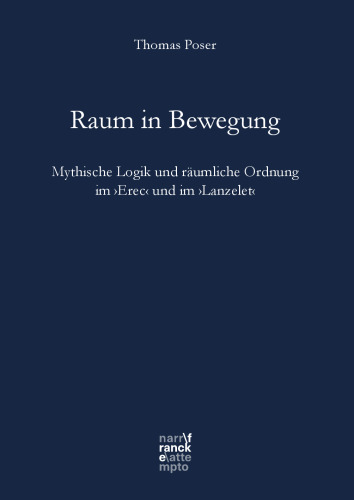 Thomas Poser

Raum in Bewegung

Mythische Logik und räumliche Ordnung im ›Erec‹ und im ›Lanzelet‹

narr\f
ranck
e\atte
mpto